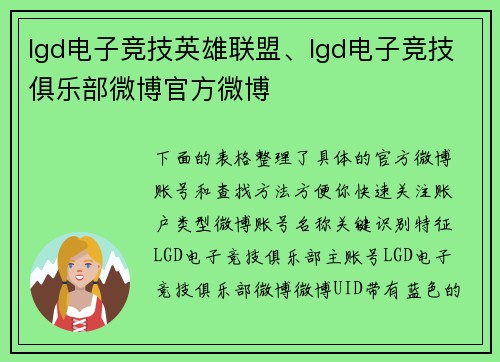 lgd电子竞技英雄联盟、lgd电子竞技俱乐部微博官方微博

下面的表格整理了具体的官方微博账号和查找方法方便你快速关注账户类型微博账号名称关键识别特征LGD电子竞技俱乐部主账号LGD电子竞技俱乐部微博微博UID带有蓝色的